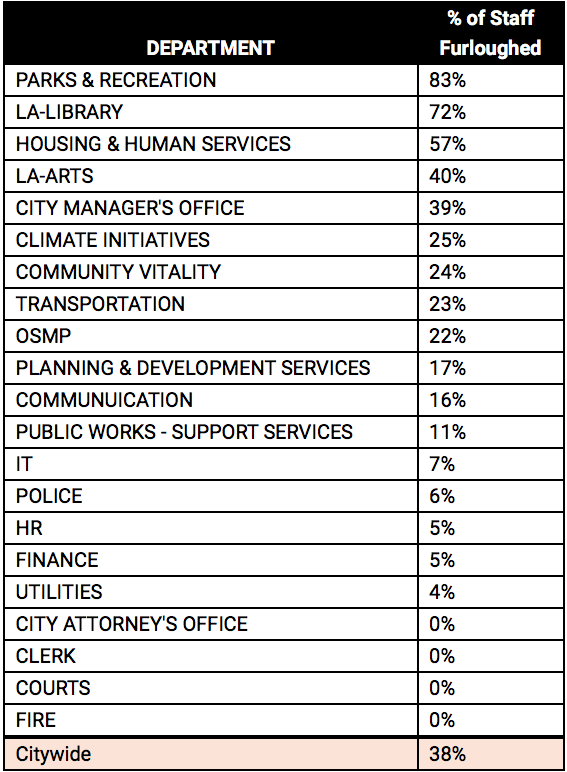 | DEPARTMENT | % of Staff Furloughed |
|---|---|
| PARKS & RECREATION | 83% |
| LA-LIBRARY | 72% |
| HOUSING & HUMAN SERVICES | 57% |
| LA-ARTS | 40% |
| CITY MANAGER'S OFFICE | 39% |
| CLIMATE INITIATIVES | 25% |
| COMMUNITY VITALITY | 24% |
| TRANSPORTATION | 23% |
| OSMP | 22% |
| PLANNING & DEVELOPMENT SERVICES | 17% |
| COMMUNUICATION | 16% |
| PUBLIC WORKS - SUPPORT SERVICES | 11% |
| IT | 7% |
| POLICE | 6% |
| HR | 5% |
| FINANCE | 5% |
| UTILITIES | 4% |
| CITY ATTORNEY'S OFFICE | 0% |
| CLERK | 0% |
| COURTS | 0% |
| FIRE | 0% |
| Citywide | 38% |